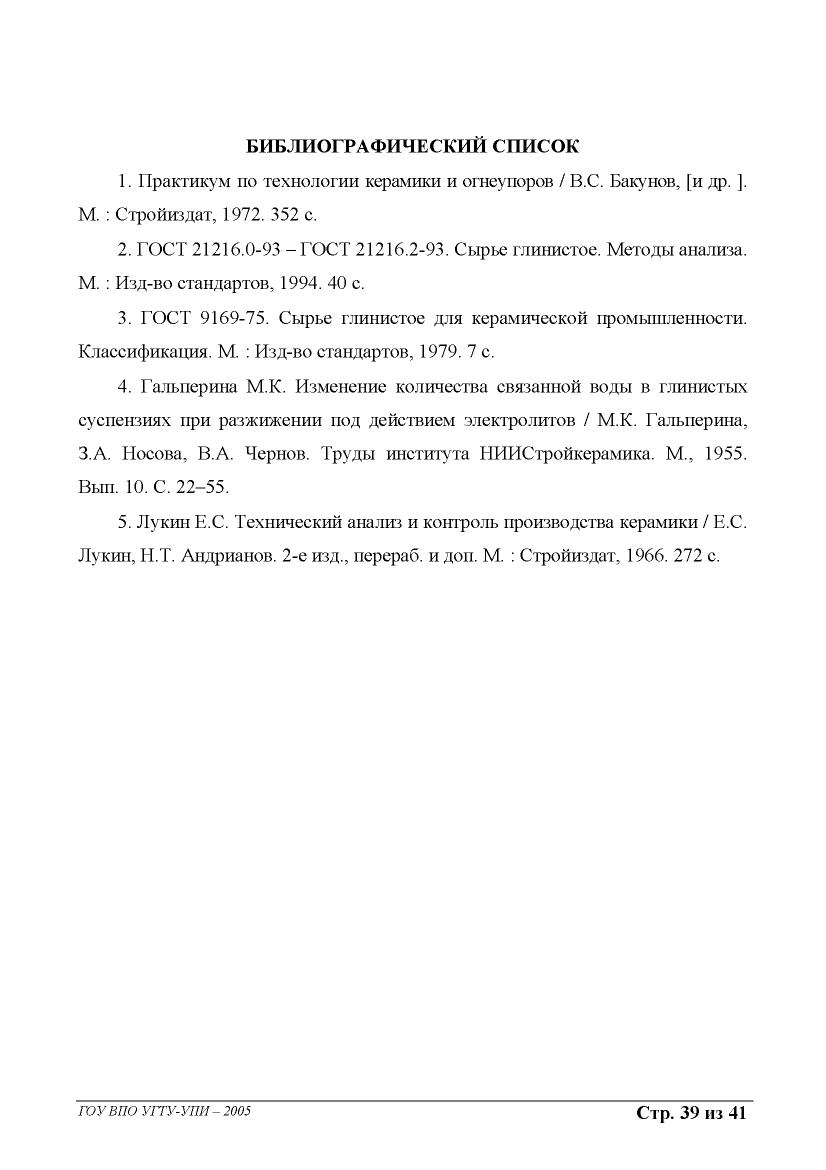 БИБЛИОГРАФИЧЕСКИЙ СПИСОК

1. Практикум по технологии керамики и огнеупоров / В.С. Бакунов, [и др. ]. М. : Стройиздат, 1972. 352 с.

2. ГОСТ 21216.0-93 – ГОСТ 21216.2-93. Сырье глинистое. Методы анализа. М. : Изд-во стандартов, 1994. 40 с.

3. ГОСТ 9169-75. Сырье глинистое для керамической промышленности. Классификация. М. : Изд-во стандартов, 1979. 7 с.

4. Гальперина М.К. Изменение количества связанной воды в глинистых суспензиях при разжижении под действием электролитов / М.К. Гальперина, З.А. Носова, В.А. Чернов. Труды института НИИСтройкерамика. М., 1955. Вып. 10. С. 22–55.

5. Лукин Е.С. Технический анализ и контроль производства керамики / Е.С. Лукин, Н.Т. Андрианов. 2-е изд., перераб. и доп. М. : Стройиздат, 1966. 272 с.

ГОУ ВПО УГТУ-УПИ – 2005
Стр. 39 из 41